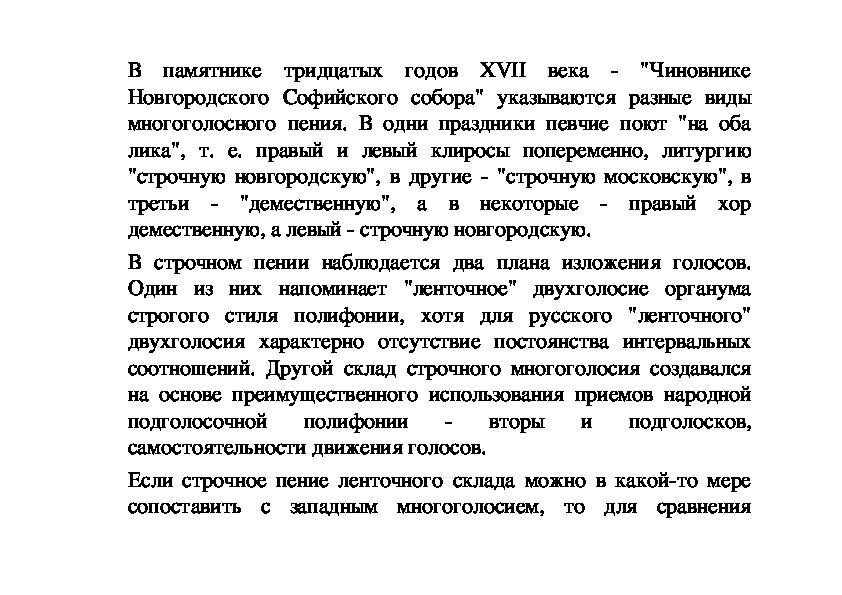 В памятнике тридцатых годов XVII века - "Чиновнике Новгородского Софийского собора" указываются разные виды многоголосного пения. В одни праздники певчие поют "на оба лика", т. е. правый и левый клиросы попеременно, литургию "строчную новгородскую", в другие - "строчную московскую", в третьи - "демественную", а в некоторые - правый хор демественную, а левый - строчную новгородскую.

В строчном пении наблюдается два плана изложения голосов. Один из них напоминает "ленточное" двухголосие органума строгого стиля полифонии, хотя для русского "ленточного" двухголосия характерно отсутствие постоянства интервальных соотношений. Другой склад строчного многоголосия создавался на основе преимущественного использования приемов народной подголосочной полифонии - вторы и подголосков, самостоятельности движения голосов.

Если строчное пение ленточного склада можно в какой-то мере сопоставить с западным многоголосием, то для сравнения